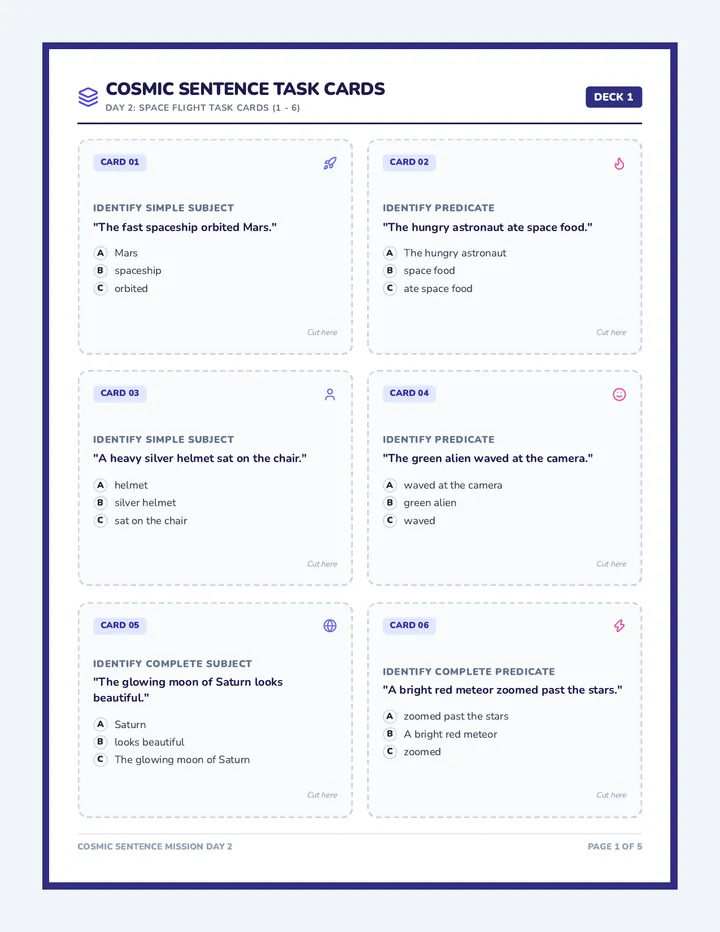 COSMIC SENTENCE TASK CARDS
DAY 2: SPACE FLIGHT TASK CARDS (1 - 6)

DECK 1

CARD 01

IDENTIFY SIMPLE SUBJECT
"The fast spaceship orbited Mars."

A Mars
B spaceship
C orbited

Cut here

CARD 02

IDENTIFY PREDICATE
"The hungry astronaut ate space food."

A The hungry astronaut
B space food
C ate space food

Cut here

CARD 03

IDENTIFY SIMPLE SUBJECT
"A heavy silver helmet sat on the chair."

A helmet
B silver helmet
C sat on the chair

Cut here

CARD 04

IDENTIFY PREDICATE
"The green alien waved at the camera."

A waved at the camera
B green alien
C waved

Cut here

CARD 05

IDENTIFY COMPLETE SUBJECT
"The glowing moon of Saturn looks beautiful."

A Saturn
B looks beautiful
C The glowing moon of Saturn

Cut here

CARD 06

IDENTIFY COMPLETE PREDICATE
"A bright red meteor zoomed past the stars."

A zoomed past the stars
B A bright red meteor
C zoomed

Cut here

COSMIC SENTENCE MISSION DAY 2

PAGE 1 OF 5